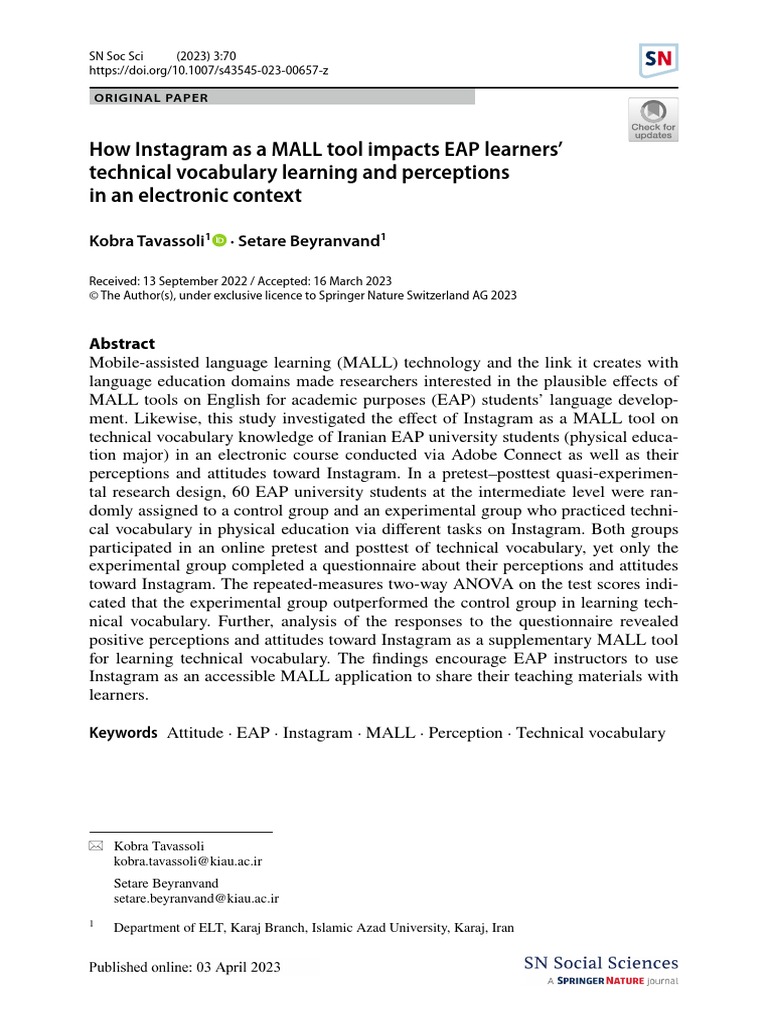 SN Soc Sci (2023) 3:70
https://doi.org/10.1007/s43545-023-00657-z

SN

ORIGINAL PAPER

Check for updates

How Instagram as a MALL tool impacts EAP learners' technical vocabulary learning and perceptions in an electronic context

Kobra Tavassoli$^1$ · Setare Beyranvand$^1$

Received: 13 September 2022 / Accepted: 16 March 2023
© The Author(s), under exclusive licence to Springer Nature Switzerland AG 2023

Abstract
Mobile-assisted language learning (MALL) technology and the link it creates with language education domains made researchers interested in the plausible effects of MALL tools on English for academic purposes (EAP) students' language development. Likewise, this study investigated the effect of Instagram as a MALL tool on technical vocabulary knowledge of Iranian EAP university students (physical education major) in an electronic course conducted via Adobe Connect as well as their perceptions and attitudes toward Instagram. In a pretest–posttest quasi-experimental research design, 60 EAP university students at the intermediate level were randomly assigned to a control group and an experimental group who practiced technical vocabulary in physical education via different tasks on Instagram. Both groups participated in an online pretest and posttest of technical vocabulary, yet only the experimental group completed a questionnaire about their perceptions and attitudes toward Instagram. The repeated-measures two-way ANOVA on the test scores indicated that the experimental group outperformed the control group in learning technical vocabulary. Further, analysis of the responses to the questionnaire revealed positive perceptions and attitudes toward Instagram as a supplementary MALL tool for learning technical vocabulary. The findings encourage EAP instructors to use Instagram as an accessible MALL application to share their teaching materials with learners.

Keywords Attitude · EAP · Instagram · MALL · Perception · Technical vocabulary

Kobra Tavassoli
kobra.tavassoli@kiau.ac.ir

Setare Beyranvand
setare.beyranvand@kiau.ac.ir

$^1$ Department of ELT, Karaj Branch, Islamic Azad University, Karaj, Iran

Published online: 03 April 2023

SN Social Sciences
A SPRINGER NATURE journal